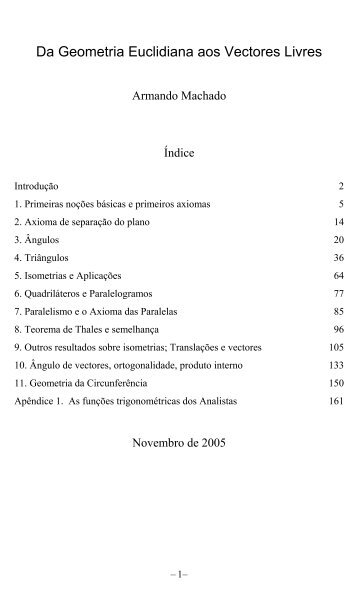 Da Geometria Euclidiana aos Vectores Livres

Armando Machado

Índice

| | |
|---|---|
| Introdução | 2 |
| 1. Primeiras noções básicas e primeiros axiomas | 5 |
| 2. Axioma de separação do plano | 14 |
| 3. Ângulos | 20 |
| 4. Triângulos | 36 |
| 5. Isometrias e Aplicações | 64 |
| 6. Quadriláteros e Paralelogramos | 77 |
| 7. Paralelismo e o Axioma das Paralelas | 85 |
| 8. Teorema de Thales e semelhança | 96 |
| 9. Outros resultados sobre isometrias; Translações e vectores | 105 |
| 10. Ângulo de vectores, ortogonalidade, produto interno | 133 |
| 11. Geometria da Circunferência | 150 |
| Apêndice 1. As funções trigonométricas dos Analistas | 161 |

Novembro de 2005

–1–